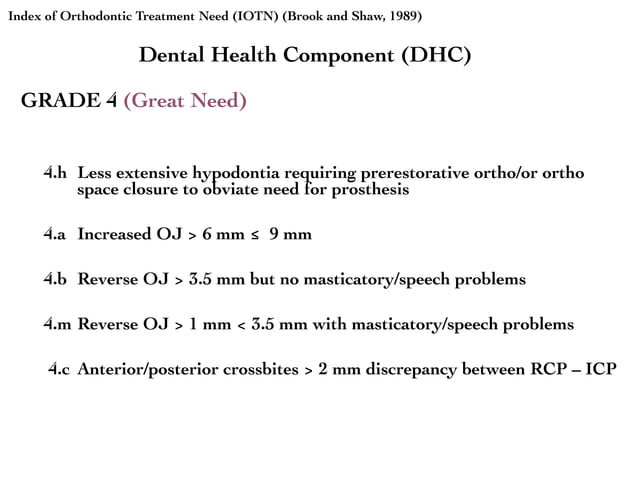 Index of Orthodontic Treatment Need (IOTN) (Brook and Shaw, 1989)

Dental Health Component (DHC)

GRADE 4 (Great Need)

4.h Less extensive hypodontia requiring prerestorative ortho/or ortho space closure to obviate need for prosthesis

4.a Increased OJ > 6 mm ≤ 9 mm

4.b Reverse OJ > 3.5 mm but no masticatory/speech problems

4.m Reverse OJ > 1 mm < 3.5 mm with masticatory/speech problems

4.c Anterior/posterior crossbites > 2 mm discrepancy between RCP – ICP